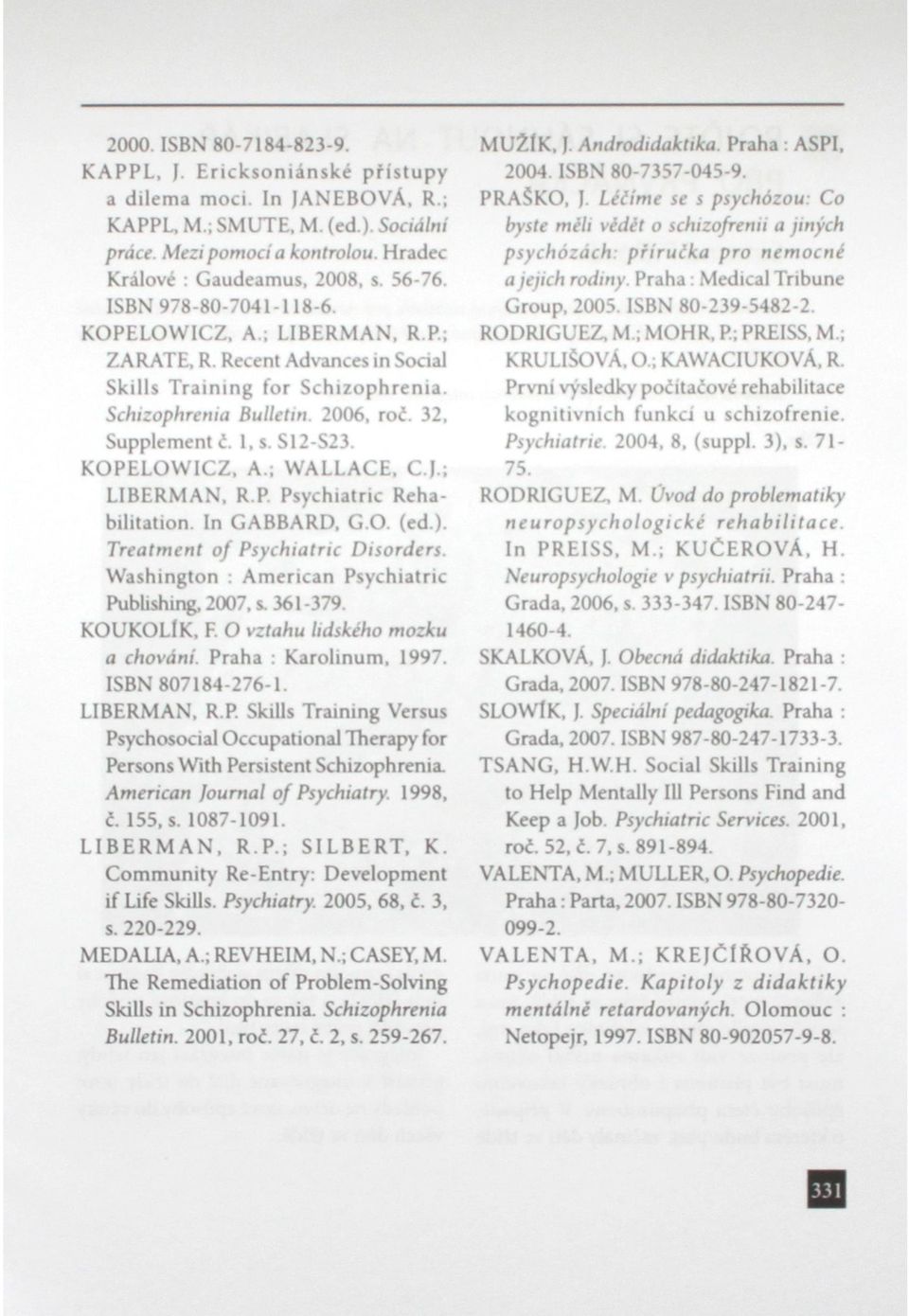 2000. ISBN 80-7184-823-9.

KAPPL, J. Ericksoniánské přístupy a dilema moci. In JANEBOVÁ, R.; KAPPL, M.; SMUTE, M. (ed.). Sociální práce. Mezi pomocí a kontrolou. Hradec Králové : Gaudeamus, 2008, s. 56-76. ISBN 978-80-7041-118-6.

KOPELOWICZ, A.; LIBERMAN, R.P.; ZARATE, R. Recent Advances in Social Skills Training for Schizophrenia. Schizophrenia Bulletin. 2006, roč. 32, Supplement č. 1, s. S12-S23.

KOPELOWICZ, A.; WALLACE, C.J.; LIBERMAN, R.P. Psychiatric Rehabilitation. In GABBARD, G.O. (ed.). Treatment of Psychiatric Disorders. Washington : American Psychiatric Publishing, 2007, s. 361-379.

KOUKOLÍK, F. O vztahu lidského mozku a chování. Praha : Karolinum, 1997. ISBN 807184-276-1.

LIBERMAN, R.P. Skills Training Versus Psychosocial Occupational Therapy for Persons With Persistent Schizophrenia. American Journal of Psychiatry. 1998, č. 155, s. 1087-1091.

LIBERMAN, R.P.; SILBERT, K. Community Re-Entry: Development if Life Skills. Psychiatry. 2005, 68, č. 3, s. 220-229.

MEDALIA, A.; REVHEIM, N.; CASEY, M. The Remediation of Problem-Solving Skills in Schizophrenia. Schizophrenia Bulletin. 2001, roč. 27, č. 2, s. 259-267.

MUŽÍK, J. Androdidaktika. Praha : ASPI, 2004. ISBN 80-7357-045-9.

PRAŠKO, J. Léčíme se s psychózou: Co byste měli vědět o schizofrenii a jiných psychózách: příručka pro nemocné a jejich rodiny. Praha : Medical Tribune Group, 2005. ISBN 80-239-5482-2.

RODRIGUEZ, M.; MOHR, P.; PREISS, M.; KRULIŠOVÁ, O.; KAWACIUKOVÁ, R. První výsledky počítačové rehabilitace kognitivních funkcí u schizofrenie. Psychiatrie. 2004, 8, (suppl. 3), s. 71-75.

RODRIGUEZ, M. Úvod do problematiky neuropsychologické rehabilitace. In PREISS, M.; KUČEROVÁ, H. Neuropsychologie v psychiatrii. Praha : Grada, 2006, s. 333-347. ISBN 80-247-1460-4.

SKALKOVÁ, J. Obecná didaktika. Praha : Grada, 2007. ISBN 978-80-247-1821-7.

SLOWÍK, J. Speciální pedagogika. Praha : Grada, 2007. ISBN 987-80-247-1733-3.

TSANG, H.W.H. Social Skills Training to Help Mentally Ill Persons Find and Keep a Job. Psychiatric Services. 2001, roč. 52, č. 7, s. 891-894.

VALENTA, M.; MULLER, O. Psychopedie. Praha : Parta, 2007. ISBN 978-80-7320-099-2.

VALENTA, M.; KREJČÍŘOVÁ, O. Psychopedie. Kapitoly z didaktiky mentálně retardovaných. Olomouc : Netopejr, 1997. ISBN 80-902057-9-8.

331